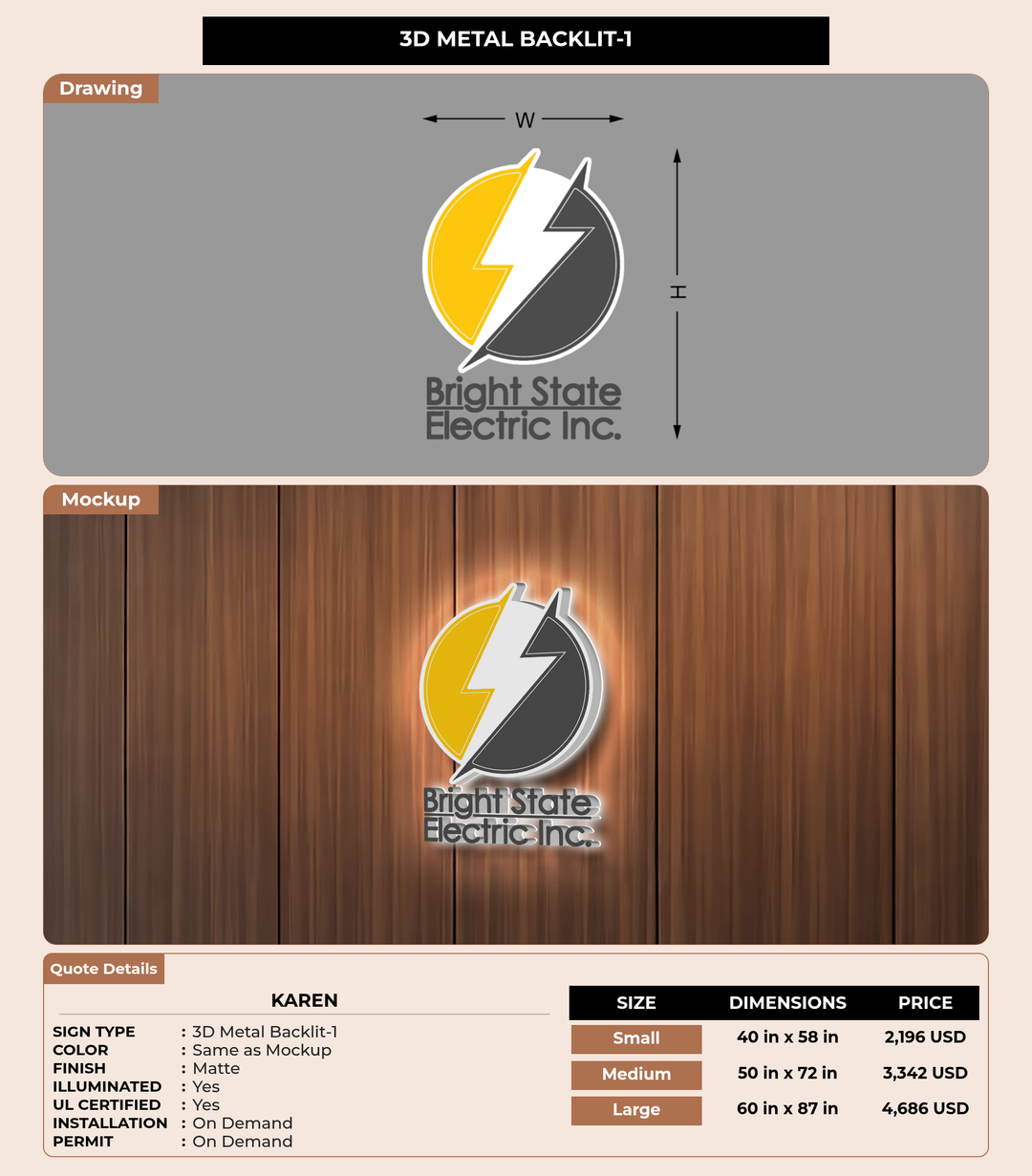 3D METAL BACKLIT-1

Drawing

W

H

Bright State
Electric Inc.

Mockup

Bright State
Electric Inc.

Quote Details

KAREN

SIGN TYPE : 3D Metal Backlit-1
COLOR : Same as Mockup
FINISH : Matte
ILLUMINATED : Yes
UL CERTIFIED : Yes
INSTALLATION : On Demand
PERMIT : On Demand

| SIZE | DIMENSIONS | PRICE |
|---|---|---|
| Small | 40 in x 58 in | 2,196 USD |
| Medium | 50 in x 72 in | 3,342 USD |
| Large | 60 in x 87 in | 4,686 USD |